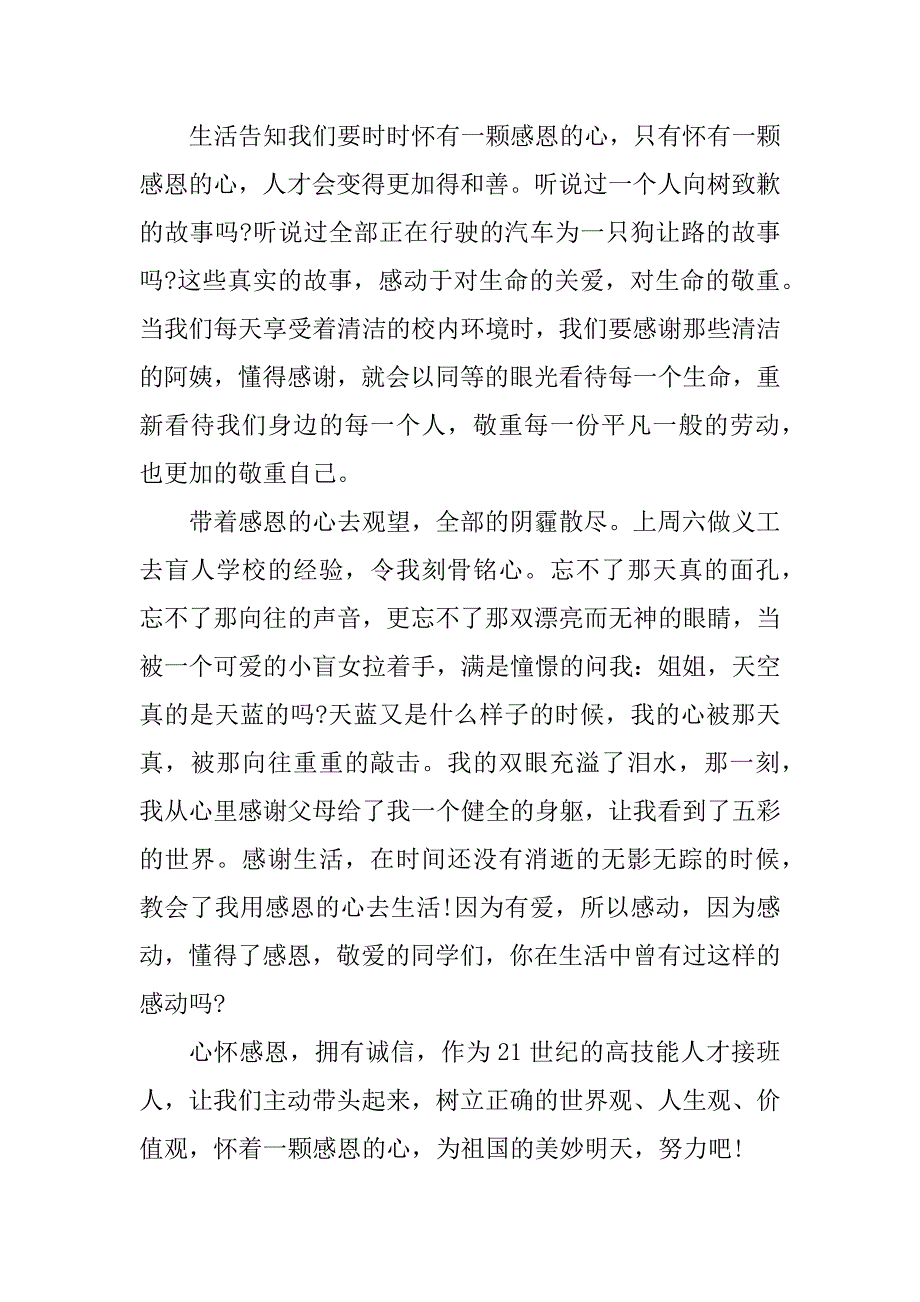 生活告知我们要时时怀有一颗感恩的心，只有怀有一颗感恩的心，人才会变得更加得和善。听说过一个人向树致歉的故事吗?听说过全部正在行驶的汽车为一只狗让路的故事吗?这些真实的故事，感动于对生命的关爱，对生命的敬重。当我们每天享受着清洁的校内环境时，我们要感谢那些清洁的阿姨，懂得感谢，就会以同等的眼光看待每一个生命，重新看待我们身边的每一个人，敬重每一份平凡一般的劳动，也更加的敬重自己。

带着感恩的心去观望，全部的阴霾散尽。上周六做义工去盲人学校的经验，令我刻骨铭心。忘不了那天真的面孔，忘不了那向往的声音，更忘不了那双漂亮而无神的眼睛，当被一个可爱的小盲女拉着手，满是憧憬的问我：姐姐，天空真的是天蓝的吗?天蓝又是什么样子的时候，我的心被那天真，被那向往重重的敲击。我的双眼充溢了泪水，那一刻，我从心里感谢父母给了我一个健全的身躯，让我看到了五彩的世界。感谢生活，在时间还没有消逝的无影无踪的时候，教会了我用感恩的心去生活!因为有爱，所以感动，因为感动，懂得了感恩，敬爱的同学们，你在生活中曾有过这样的感动吗?

心怀感恩，拥有诚信，作为21世纪的高技能人才接班人，让我们主动带头起来，树立正确的世界观、人生观、价值观，怀着一颗感恩的心，为祖国的美妙明天，努力吧!